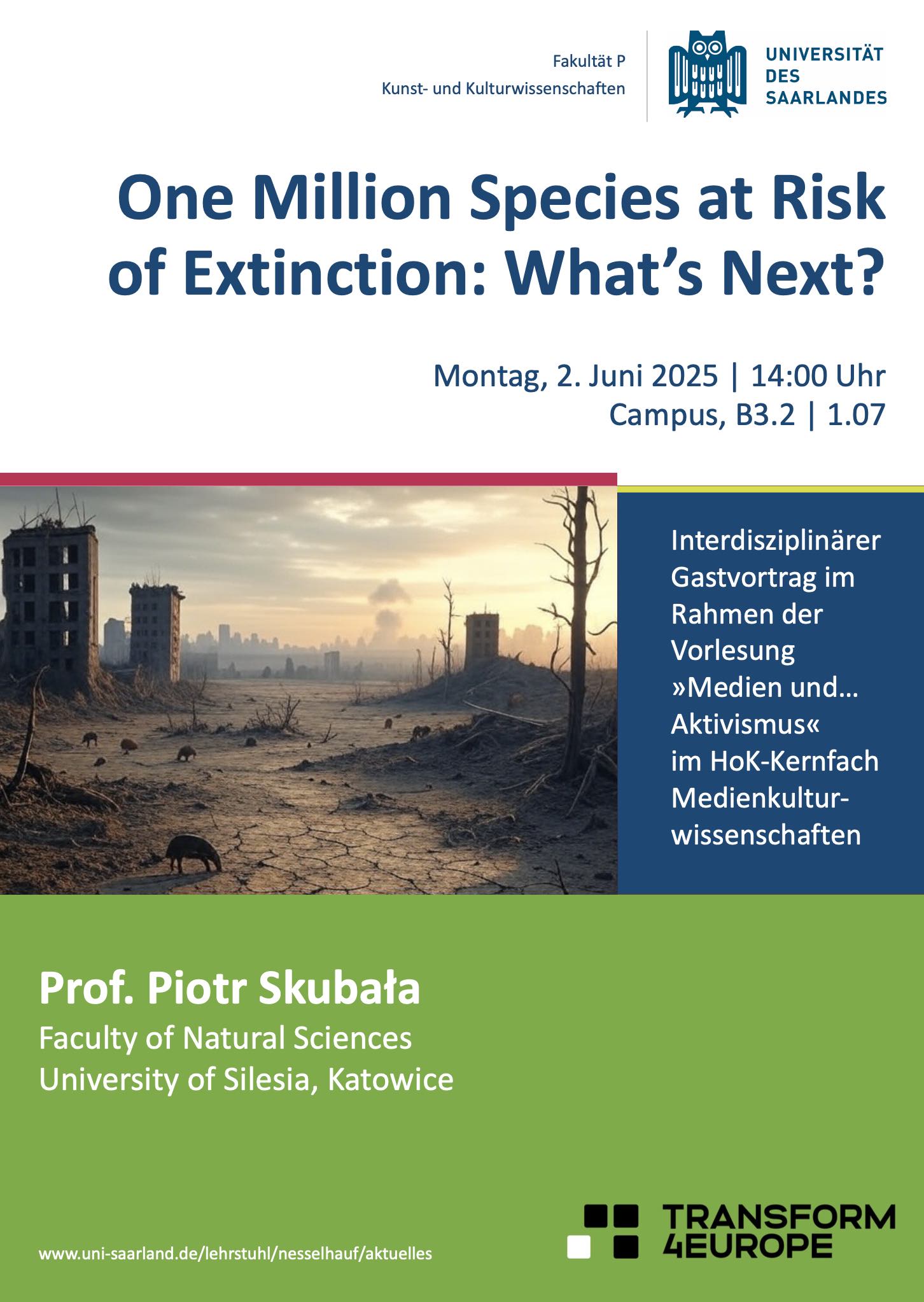 Fakultät P
Kunst- und Kulturwissenschaften

UNIVERSITÄT DES SAARLANDES

One Million Species at Risk of Extinction: What's Next?

Montag, 2. Juni 2025 | 14:00 Uhr
Campus, B3.2 | 1.07

Interdisziplinärer Gastvortrag im Rahmen der Vorlesung »Medien und… Aktivismus« im HoK-Kernfach Medienkulturwissenschaften

Prof. Piotr Skubała
Faculty of Natural Sciences
University of Silesia, Katowice

www.uni-saarland.de/lehrstuhl/nesselhauf/aktuelles

TRANSFORM 4EUROPE